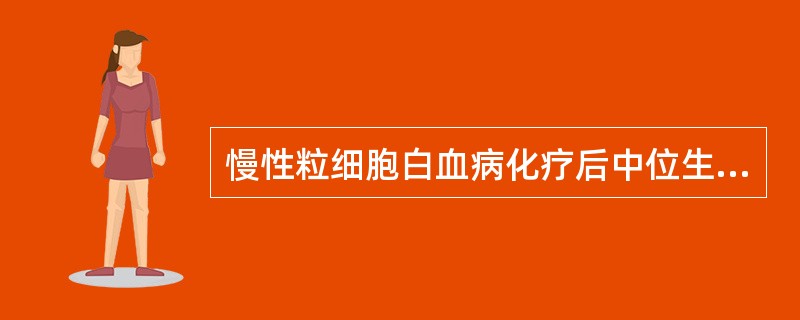 慢性粒细胞白血病化疗后中位生...